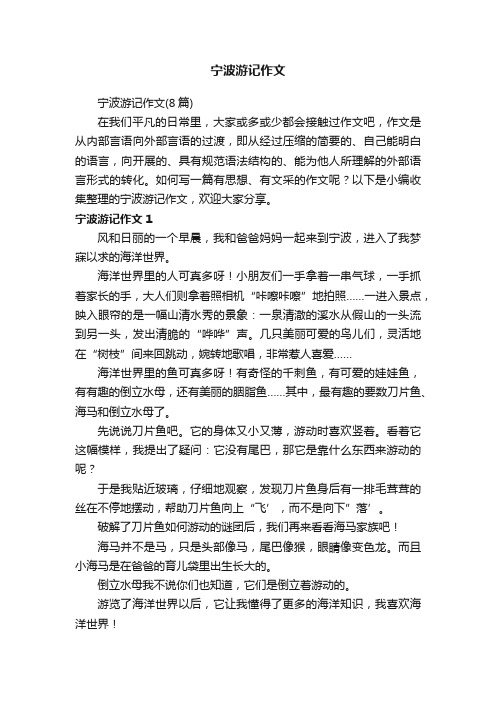 宁波游记作文

宁波游记作文(8 篇)

在我们平凡的日常里，大家或多或少都会接触过作文吧，作文是从内部言语向外部言语的过渡，即从经过压缩的简要的、自己能明白的语言，向开展的、具有规范语法结构的、能为他人所理解的外部语言形式的转化。如何写一篇有思想、有文采的作文呢？以下是小编收集整理的宁波游记作文，欢迎大家分享。

宁波游记作文 1

风和日丽的一个早晨，我和爸爸妈妈一起来到宁波，进入了我梦寐以求的海洋世界。

海洋世界里的人可真多呀！小朋友们一手拿着一串气球，一手抓着家长的手，大人们则拿着照相机“咔嚓咔嚓”地拍照……一进入景点，映入眼帘的是一幅山清水秀的景象：一泉清澈的溪水从假山的一头流到另一头，发出清脆的“哗哗”声。几只美丽可爱的鸟儿们，灵活地在“树枝”间来回跳动，婉转地歌唱，非常惹人喜爱……

海洋世界里的鱼可真多呀！有奇怪的千刺鱼，有可爱的娃娃鱼，有有趣的倒立水母，还有美丽的胭脂鱼……其中，最有趣的要数刀片鱼、海马和倒立水母了。

先说说刀片鱼吧。它的身体又小又薄，游动时喜欢竖着。看着它这幅模样，我提出了疑问：它没有尾巴，那它是靠什么东西来游动的呢？

于是我贴近玻璃，仔细地观察，发现刀片鱼身后有一排毛茸茸的丝在不停地摆动，帮助刀片鱼向上“飞’，而不是向下”落’。

破解了刀片鱼如何游动的谜团后，我们再来看看海马家族吧！

海马并不是马，只是头部像马，尾巴像猴，眼睛像变色龙。而且小海马是在爸爸的育儿袋里出生长大的。

倒立水母我不说你们也知道，它们是倒立着游动的。

游览了海洋世界以后，它让我懂得了更多的海洋知识，我喜欢海洋世界！